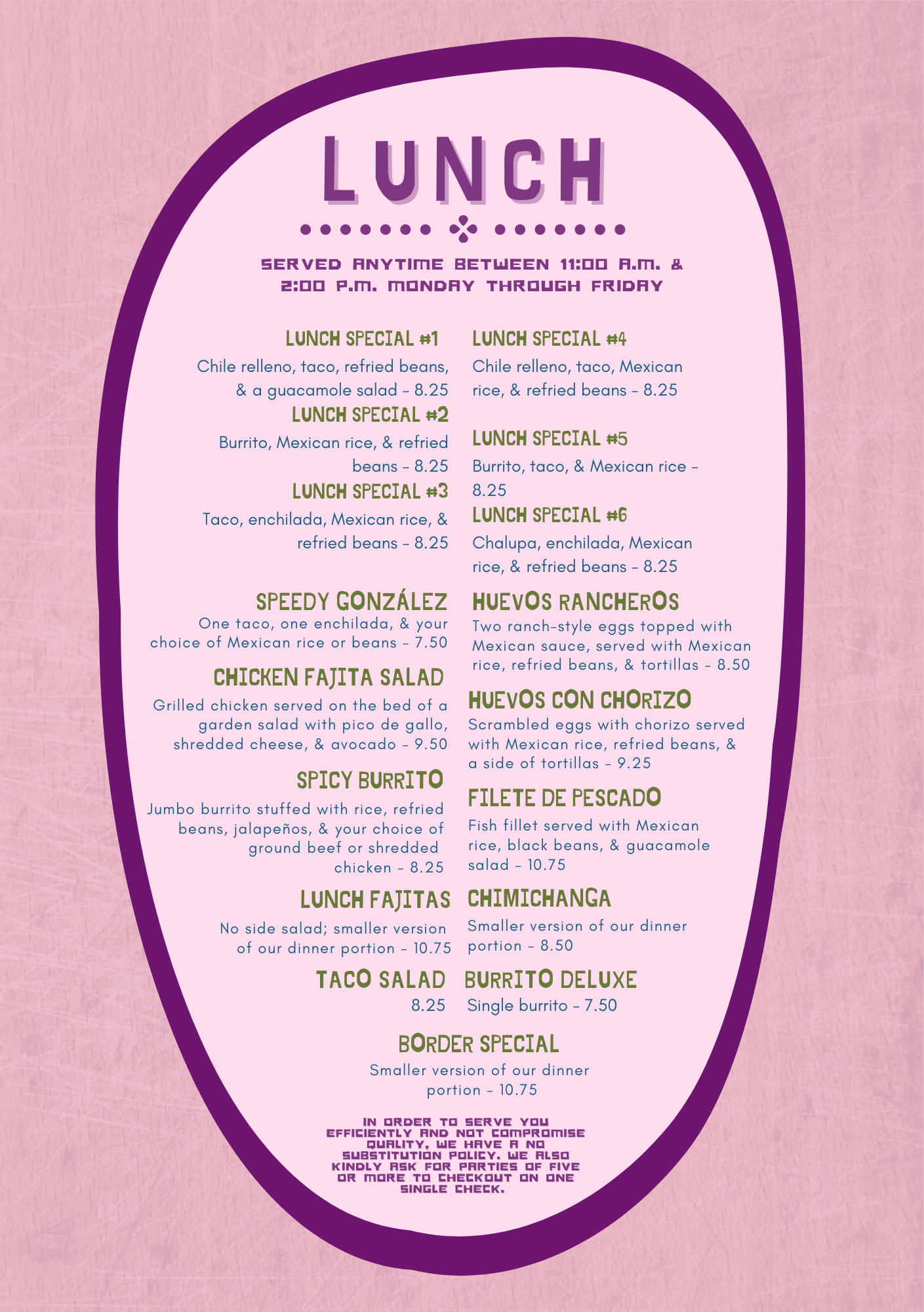 LUNCH

SERVED ANYTIME BETWEEN 11:00 A.M. & 2:00 P.M. MONDAY THROUGH FRIDAY

LUNCH SPECIAL #1
Chile relleno, taco, refried beans, & a guacamole salad - 8.25

LUNCH SPECIAL #2
Burrito, Mexican rice, & refried beans - 8.25

LUNCH SPECIAL #3
Taco, enchilada, Mexican rice, & refried beans - 8.25

SPEEDY GONZÁLEZ
One taco, one enchilada, & your choice of Mexican rice or beans - 7.50

CHICKEN FAJITA SALAD
Grilled chicken served on the bed of a garden salad with pico de gallo, shredded cheese, & avocado - 9.50

SPICY BURRITO
Jumbo burrito stuffed with rice, refried beans, jalapeños, & your choice of ground beef or shredded chicken - 8.25

LUNCH FAJITAS
No side salad; smaller version of our dinner portion - 10.75

TACO SALAD
8.25

LUNCH SPECIAL #4
Chile relleno, taco, Mexican rice, & refried beans - 8.25

LUNCH SPECIAL #5
Burrito, taco, & Mexican rice - 8.25

LUNCH SPECIAL #6
Chalupa, enchilada, Mexican rice, & refried beans - 8.25

HUEVOS RANCHEROS
Two ranch-style eggs topped with Mexican sauce, served with Mexican rice, refried beans, & tortillas - 8.50

HUEVOS CON CHORIZO
Scrambled eggs with chorizo served with Mexican rice, refried beans, & a side of tortillas - 9.25

FILETE DE PESCADO
Fish fillet served with Mexican rice, black beans, & guacamole salad - 10.75

CHIMICHANGA
Smaller version of our dinner portion - 8.50

BURRITO DELUXE
Single burrito - 7.50

BORDER SPECIAL
Smaller version of our dinner portion - 10.75

IN ORDER TO SERVE YOU EFFICIENTLY AND NOT COMPROMISE QUALITY, WE HAVE A NO SUBSTITUTION POLICY. WE ALSO KINDLY ASK FOR PARTIES OF FIVE OR MORE TO CHECKOUT ON ONE SINGLE CHECK.